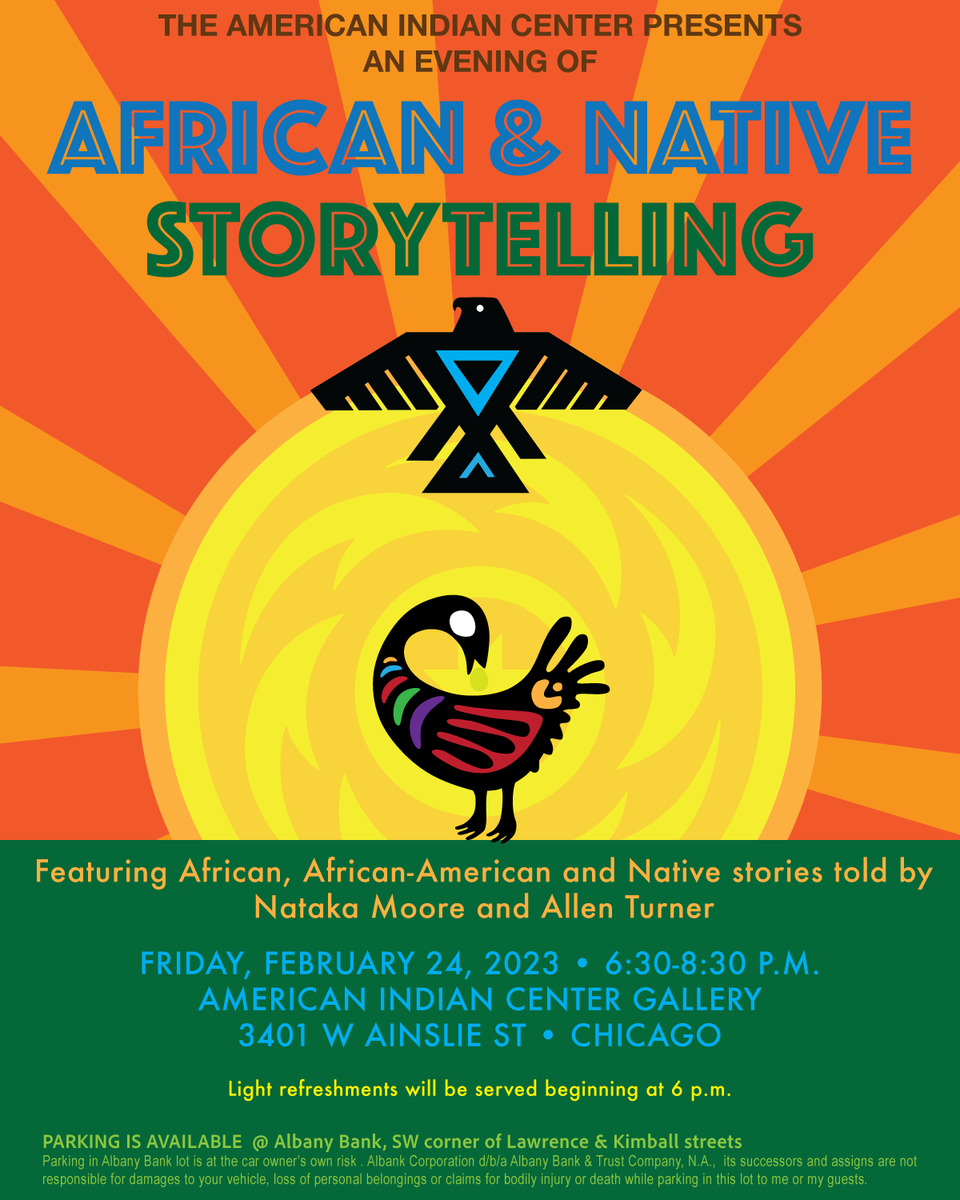 THE AMERICAN INDIAN CENTER PRESENTS
AN EVENING OF

AFRICAN & NATIVE
STORYTELLING

Featuring African, African-American and Native stories told by Nataka Moore and Allen Turner

FRIDAY, FEBRUARY 24, 2023 • 6:30-8:30 P.M.
AMERICAN INDIAN CENTER GALLERY
3401 W AINSLIE ST • CHICAGO

Light refreshments will be served beginning at 6 p.m.

PARKING IS AVAILABLE @ Albany Bank, SW corner of Lawrence & Kimball streets
Parking in Albany Bank lot is at the car owner's own risk . Albank Corporation d/b/a Albany Bank & Trust Company, N.A., its successors and assigns are not responsible for damages to your vehicle, loss of personal belongings or claims for bodily injury or death while parking in this lot to me or my guests.